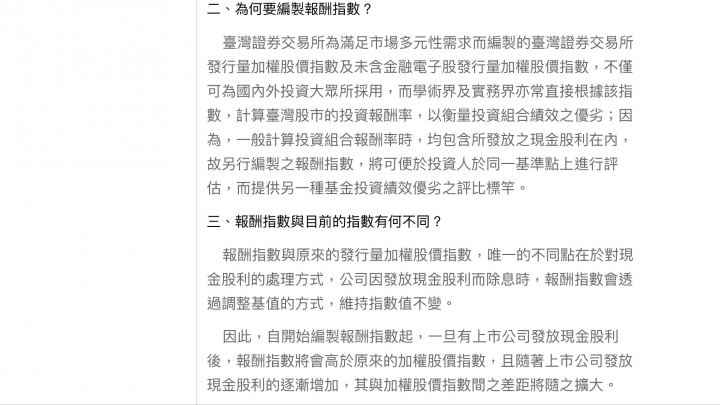 二、為何要編製報酬指數？

臺灣證券交易所為滿足市場多元性需求而編製的臺灣證券交易所發行量加權股價指數及未含金融電子股發行量加權股價指數，不僅可為國內外投資大眾所採用，而學術界及實務界亦常直接根據該指數，計算臺灣股市的投資報酬率，以衡量投資組合績效之優劣；因為，一般計算投資組合報酬率時，均包含所發放之現金股利在內，故另行編製之報酬指數，將可便於投資人於同一基準點上進行評估，而提供另一種基金投資績效優劣之評比標竿。

三、報酬指數與目前的指數有何不同？

報酬指數與原來的發行量加權股價指數，唯一的不同點在於對現金股利的處理方式，公司因發放現金股利而除息時，報酬指數會透過調整基值的方式，維持指數值不變。

因此，自開始編製報酬指數起，一旦有上市公司發放現金股利後，報酬指數將會高於原來的加權股價指數，且隨著上市公司發放現金股利的逐漸增加，其與加權股價指數間之差距將隨之擴大。